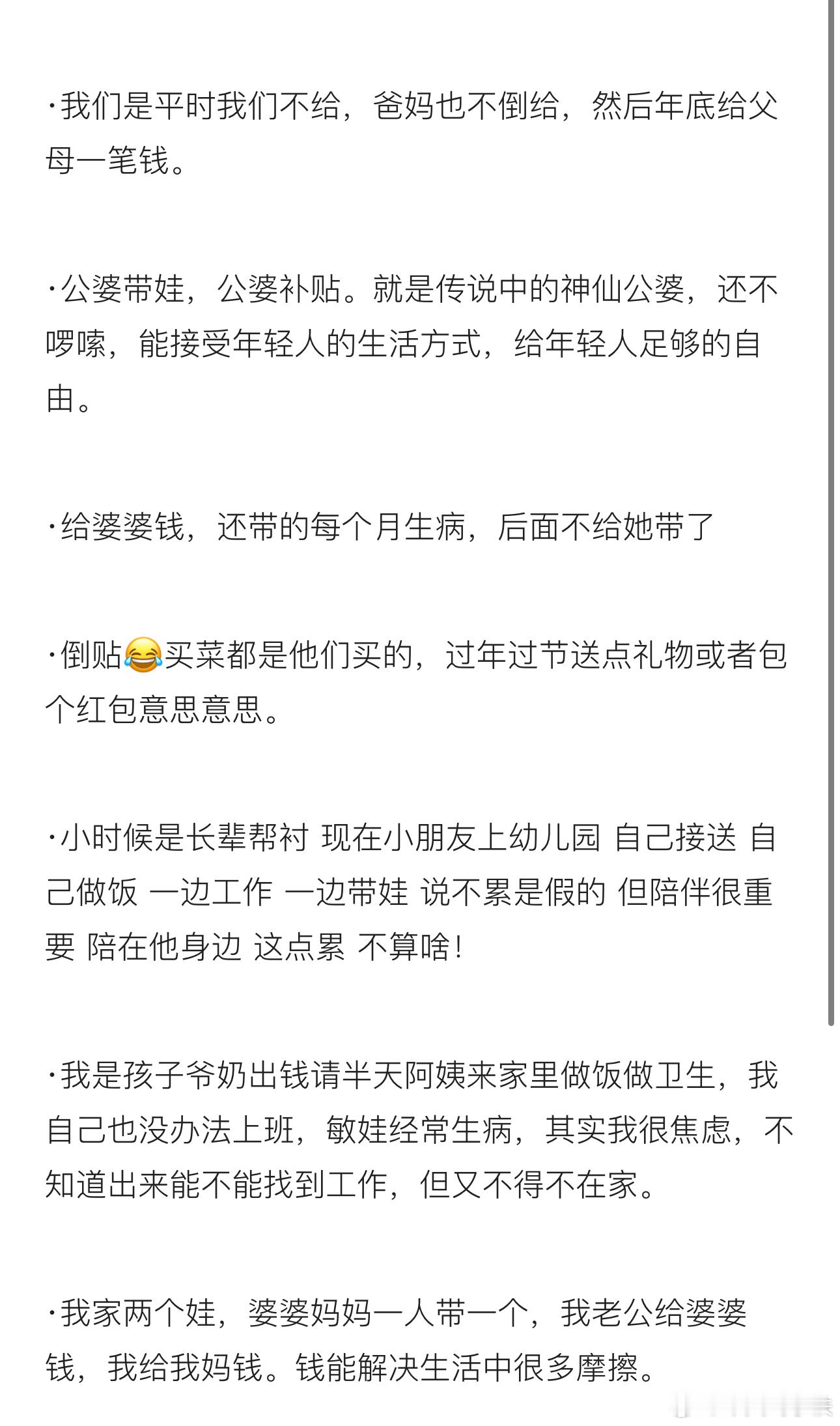 ·我们是平时我们不给，爸妈也不倒给，然后年底给父母一笔钱。

·公婆带娃，公婆补贴。就是传说中的神仙公婆，还不啰嗦，能接受年轻人的生活方式，给年轻人足够的自由。

·给婆婆钱，还带的每个月生病，后面不给她带了

·倒贴😂买菜都是他们买的，过年过节送点礼物或者包个红包意思意思。

·小时候是长辈帮衬 现在小朋友上幼儿园 自己接送 自己做饭 一边工作 一边带娃 说不累是假的 但陪伴很重要 陪在他身边 这点累 不算啥！

·我是孩子爷奶出钱请半天阿姨来家里做饭做卫生，我自己也没办法上班，敏娃经常生病，其实我很焦虑，不知道出来能不能找到工作，但又不得不在家。

·我家两个娃，婆婆妈妈一人带一个，我老公给婆婆钱，我给我妈钱。钱能解决生活中很多摩擦。